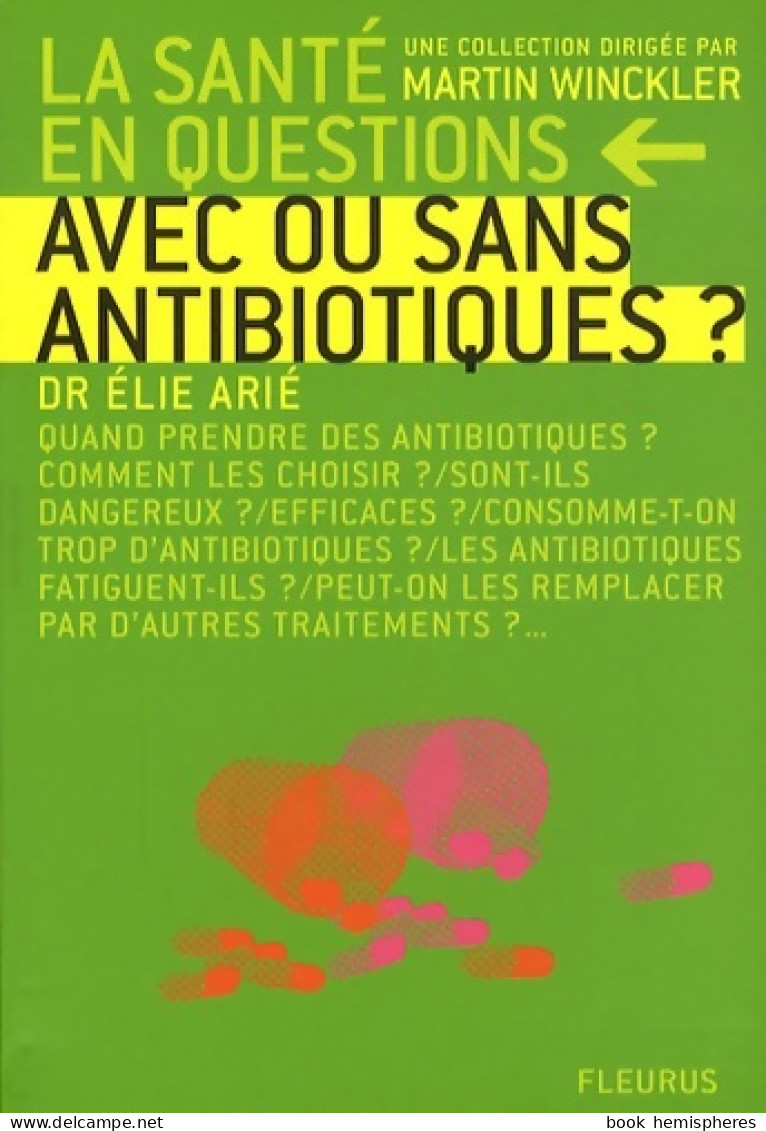 LA SANTÉ EN QUESTIONS

UNE COLLECTION DIRIGÉE PAR MARTIN WINCKLER

AVEC OU SANS ANTIBIOTIQUES ?

DR ÉLIE ARIÉ

QUAND PRENDRE DES ANTIBIOTIQUES ? COMMENT LES CHOISIR ?/SONT-ILS DANGEREUX ?/EFFICACES ?/CONSOMME-T-ON TROP D'ANTIBIOTIQUES ?/LES ANTIBIOTIQUES FATIGUENT-ILS ?/PEUT-ON LES REMPLACER PAR D'AUTRES TRAITEMENTS ?...

FLEURUS

www.delcampe.net

book hemispheres